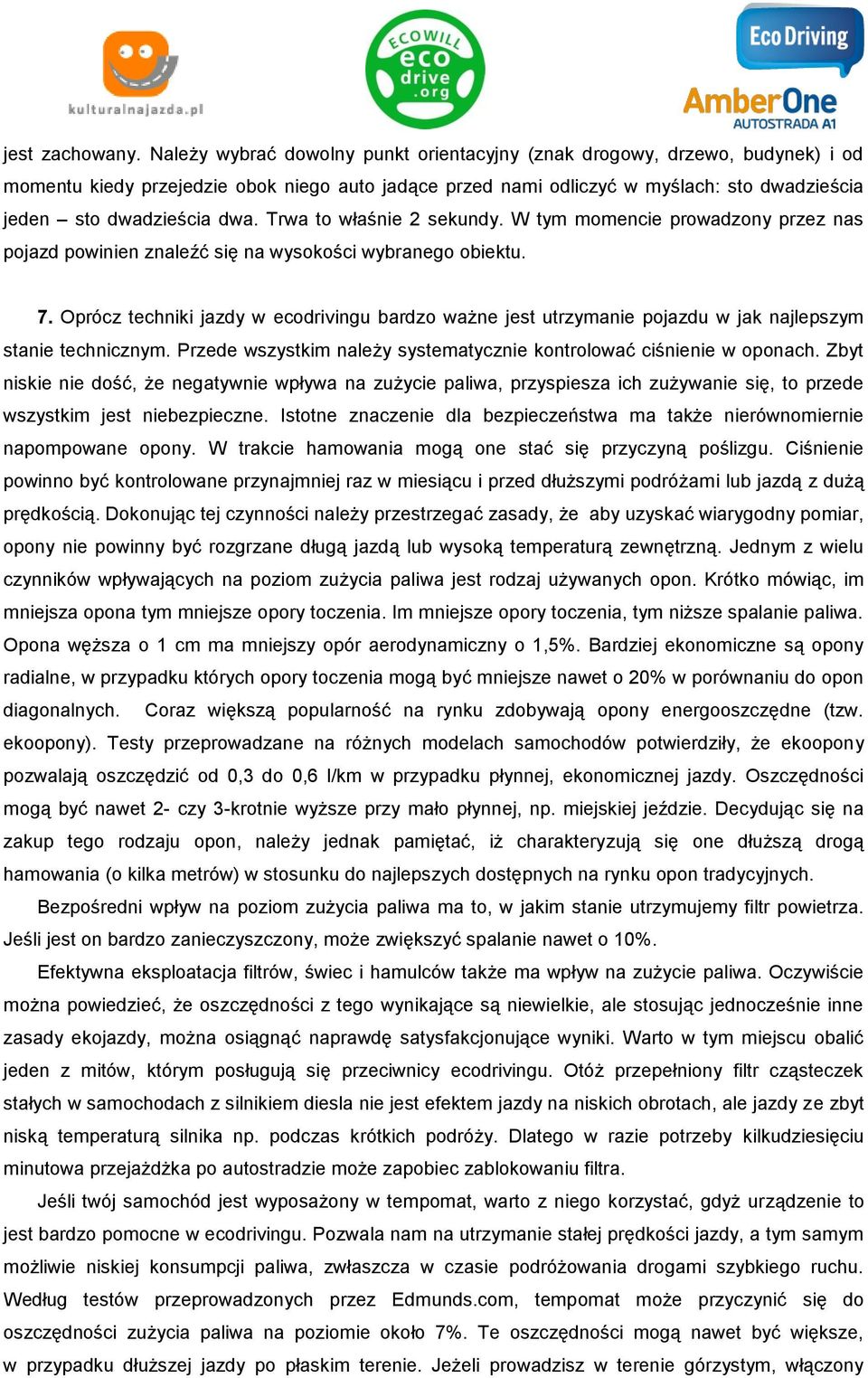 kulturalnajazda.pl

ECOWILL eco drive .org

Eco Driving

AmberOne AUTOSTRADA A1

jest zachowany. Należy wybrać dowolny punkt orientacyjny (znak drogowy, drzewo, budynek) i od momentu kiedy przejedzie obok niego auto jadące przed nami odliczyć w myślach: sto dwadzieścia jeden – sto dwadzieścia dwa. Trwa to właśnie 2 sekundy. W tym momencie prowadzony przez nas pojazd powinien znaleźć się na wysokości wybranego obiektu.

7. Oprócz techniki jazdy w ecodrivingu bardzo ważne jest utrzymanie pojazdu w jak najlepszym stanie technicznym. Przede wszystkim należy systematycznie kontrolować ciśnienie w oponach. Zbyt niskie nie dość, że negatywnie wpływa na zużycie paliwa, przyspiesza ich zużywanie się, to przede wszystkim jest niebezpieczne. Istotne znaczenie dla bezpieczeństwa ma także nierównomiernie napompowane opony. W trakcie hamowania mogą one stać się przyczyną poślizgu. Ciśnienie powinno być kontrolowane przynajmniej raz w miesiącu i przed dłuższymi podróżami lub jazdą z dużą prędkością. Dokonując tej czynności należy przestrzegać zasady, że aby uzyskać wiarygodny pomiar, opony nie powinny być rozgrzane długą jazdą lub wysoką temperaturą zewnętrzną. Jednym z wielu czynników wpływających na poziom zużycia paliwa jest rodzaj używanych opon. Krótko mówiąc, im mniejsza opona tym mniejsze opory toczenia. Im mniejsze opory toczenia, tym niższe spalanie paliwa. Opona węższa o 1 cm ma mniejszy opór aerodynamiczny o 1,5%. Bardziej ekonomiczne są opony radialne, w przypadku których opory toczenia mogą być mniejsze nawet o 20% w porównaniu do opon diagonalnych. Coraz większą popularność na rynku zdobywają opony energooszczędne (tzw. ekoopony). Testy przeprowadzane na różnych modelach samochodów potwierdziły, że ekoopony pozwalają oszczędzić od 0,3 do 0,6 l/km w przypadku płynnej, ekonomicznej jazdy. Oszczędności mogą być nawet 2- czy 3-krotnie wyższe przy mało płynnej, np. miejskiej jeździe. Decydując się na zakup tego rodzaju opon, należy jednak pamiętać, iż charakteryzują się one dłuższą drogą hamowania (o kilka metrów) w stosunku do najlepszych dostępnych na rynku opon tradycyjnych.

Bezpośredni wpływ na poziom zużycia paliwa ma to, w jakim stanie utrzymujemy filtr powietrza. Jeśli jest on bardzo zanieczyszczony, może zwiększyć spalanie nawet o 10%.

Efektywna eksploatacja filtrów, świec i hamulców także ma wpływ na zużycie paliwa. Oczywiście można powiedzieć, że oszczędności z tego wynikające są niewielkie, ale stosując jednocześnie inne zasady ekojazdy, można osiągnąć naprawdę satysfakcjonujące wyniki. Warto w tym miejscu obalić jeden z mitów, którym posługują się przeciwnicy ecodrivingu. Otóż przepełniony filtr cząsteczek stałych w samochodach z silnikiem diesla nie jest efektem jazdy na niskich obrotach, ale jazdy ze zbyt niską temperaturą silnika np. podczas krótkich podróży. Dlatego w razie potrzeby kilkudziesięciu minutowa przejażdżka po autostradzie może zapobiec zablokowaniu filtra.

Jeśli twój samochód jest wyposażony w tempomat, warto z niego korzystać, gdyż urządzenie to jest bardzo pomocne w ecodrivingu. Pozwala nam na utrzymanie stałej prędkości jazdy, a tym samym możliwie niskiej konsumpcji paliwa, zwłaszcza w czasie podróżowania drogami szybkiego ruchu. Według testów przeprowadzonych przez Edmunds.com, tempomat może przyczynić się do oszczędności zużycia paliwa na poziomie około 7%. Te oszczędności mogą nawet być większe, w przypadku dłuższej jazdy po płaskim terenie. Jeżeli prowadzisz w terenie górzystym, włączony